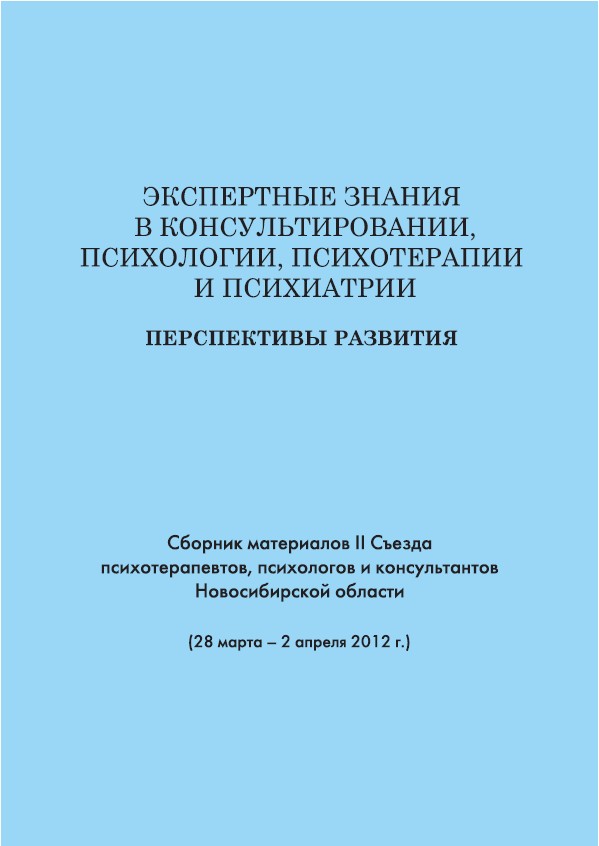 ЭКСПЕРТНЫЕ ЗНАНИЯ В КОНСУЛЬТИРОВАНИИ, ПСИХОЛОГИИ, ПСИХОТЕРАПИИ И ПСИХИАТРИИ

ПЕРСПЕКТИВЫ РАЗВИТИЯ

Сборник материалов II Съезда психотерапевтов, психологов и консультантов Новосибирской области

(28 марта – 2 апреля 2012 г.)